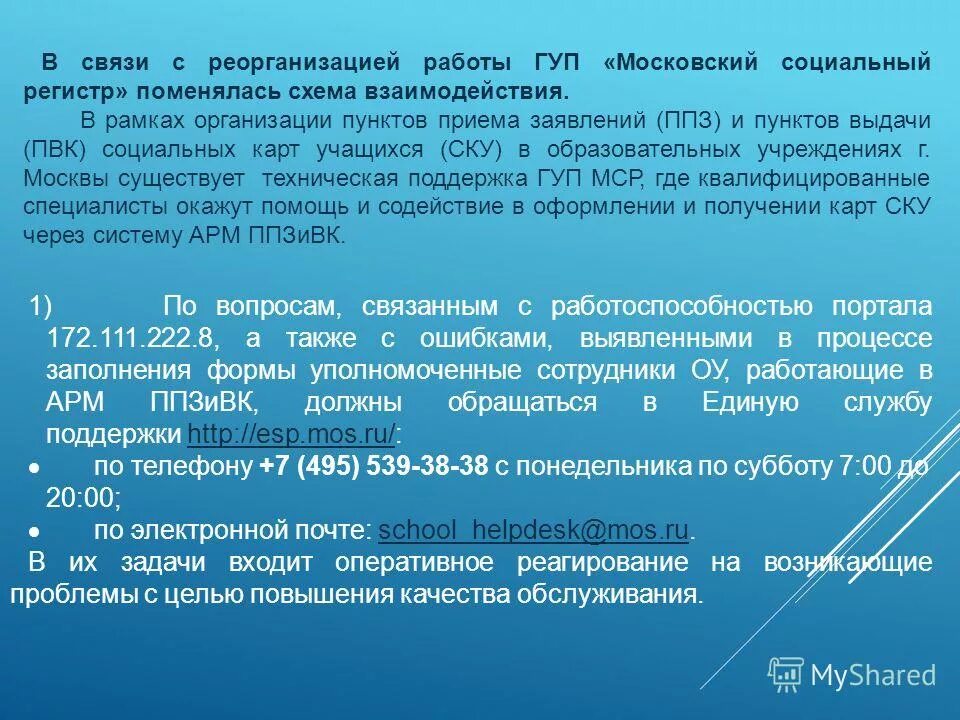 В связи с реорганизацией работы ГУП «Московский социальный регистр» поменялась схема взаимодействия.

В рамках организации пунктов приема заявлений (ППЗ) и пунктов выдачи (ПВК) социальных карт учащихся (СКУ) в образовательных учреждениях г. Москвы существует техническая поддержка ГУП МСР, где квалифицированные специалисты окажут помощь и содействие в оформлении и получении карт СКУ через систему АРМ ППЗиВК.

1) По вопросам, связанным с работоспособностью портала 172.111.222.8, а также с ошибками, выявленными в процессе заполнения формы уполномоченные сотрудники ОУ, работающие в АРМ ППЗиВК, должны обращаться в Единую службу поддержки http://esp.mos.ru/:

• по телефону +7 (495) 539-38-38 с понедельника по субботу 7:00 до 20:00;

• по электронной почте: school_helpdesk@mos.ru.

В их задачи входит оперативное реагирование на возникающие проблемы с целью повышения качества обслуживания.

MyShared